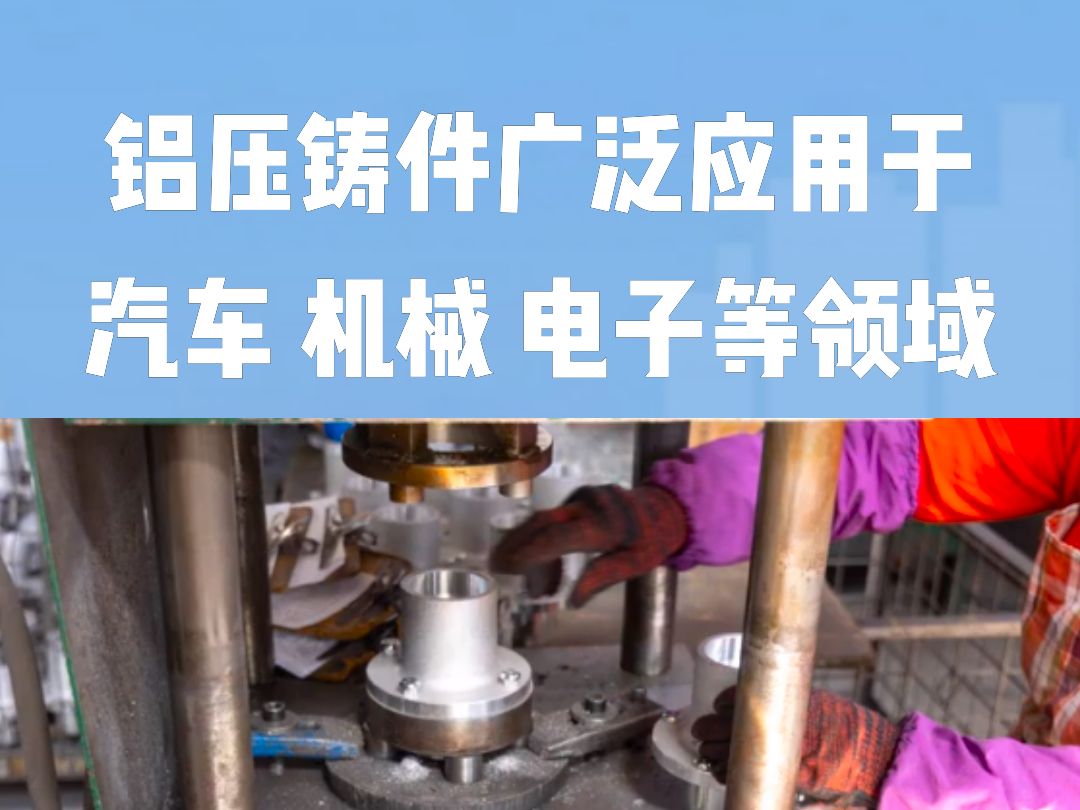 铝压铸件广泛应用于
汽车 机械 电子等领域